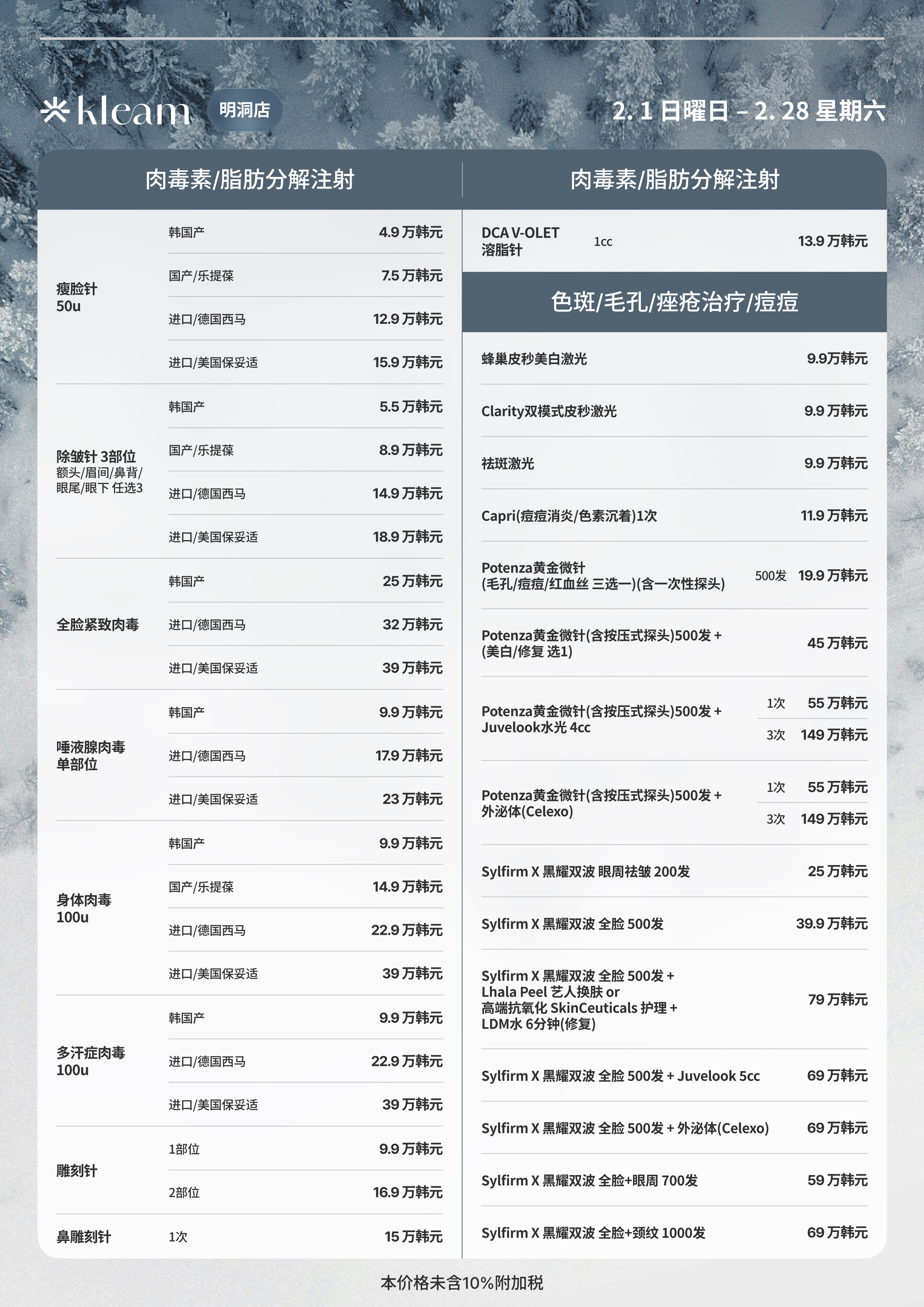 kleam 明洞店

2. 1 日曜日 – 2. 28 星期六

肉毒素/脂肪分解注射

| | | |
|---|---|---|
| 瘦脸针 50u | 韩国产 | 4.9 万韩元 |
| | 国产/乐提葆 | 7.5 万韩元 |
| | 进口/德国西马 | 12.9 万韩元 |
| | 进口/美国保妥适 | 15.9 万韩元 |
| 除皱针 3部位 额头/眉间/鼻背/眼尾/眼下 任选3 | 韩国产 | 5.5 万韩元 |
| | 国产/乐提葆 | 8.9 万韩元 |
| | 进口/德国西马 | 14.9 万韩元 |
| | 进口/美国保妥适 | 18.9 万韩元 |
| 全脸紧致肉毒 | 韩国产 | 25 万韩元 |
| | 进口/德国西马 | 32 万韩元 |
| | 进口/美国保妥适 | 39 万韩元 |
| 唾液腺肉毒 单部位 | 韩国产 | 9.9 万韩元 |
| | 进口/德国西马 | 17.9 万韩元 |
| | 进口/美国保妥适 | 23 万韩元 |
| 身体肉毒 100u | 韩国产 | 9.9 万韩元 |
| | 国产/乐提葆 | 14.9 万韩元 |
| | 进口/德国西马 | 22.9 万韩元 |
| | 进口/美国保妥适 | 39 万韩元 |
| 多汗症肉毒 100u | 韩国产 | 9.9 万韩元 |
| | 进口/德国西马 | 22.9 万韩元 |
| | 进口/美国保妥适 | 39 万韩元 |
| 雕刻针 | 1部位 | 9.9 万韩元 |
| | 2部位 | 16.9 万韩元 |
| 鼻雕刻针 | 1次 | 15 万韩元 |

肉毒素/脂肪分解注射

| | | |
|---|---|---|
| DCA V-OLET 溶脂针 | 1cc | 13.9 万韩元 |

色斑/毛孔/痤疮治疗/痘痘

| | | |
|---|---|---|
| 蜂巢皮秒美白激光 | | 9.9万韩元 |
| Clarity双模式皮秒激光 | | 9.9 万韩元 |
| 祛斑激光 | | 9.9 万韩元 |
| Capri(痘痘消炎/色素沉着)1次 | | 11.9 万韩元 |
| Potenza黄金微针 (毛孔/痘痘/红血丝 三选一)(含一次性探头) | 500发 | 19.9 万韩元 |
| Potenza黄金微针(含按压式探头)500发 + (美白/修复 选1) | | 45 万韩元 |
| Potenza黄金微针(含按压式探头)500发 + Juvelook水光 4cc | 1次 | 55 万韩元 |
| | 3次 | 149 万韩元 |
| Potenza黄金微针(含按压式探头)500发 + 外泌体(Celexo) | 1次 | 55 万韩元 |
| | 3次 | 149 万韩元 |
| Sylfirm X 黑耀双波 眼周祛皱 200发 | | 25 万韩元 |
| Sylfirm X 黑耀双波 全脸 500发 | | 39.9 万韩元 |
| Sylfirm X 黑耀双波 全脸 500发 + Lhala Peel 艺人换肤 or 高端抗氧化 SkinCeuticals 护理 + LDM水 6分钟(修复) | | 79 万韩元 |
| Sylfirm X 黑耀双波 全脸 500发 + Juvelook 5cc | | 69 万韩元 |
| Sylfirm X 黑耀双波 全脸 500发 + 外泌体(Celexo) | | 69 万韩元 |
| Sylfirm X 黑耀双波 全脸+眼周 700发 | | 59 万韩元 |
| Sylfirm X 黑耀双波 全脸+颈纹 1000发 | | 69 万韩元 |

本价格未含10%附加税